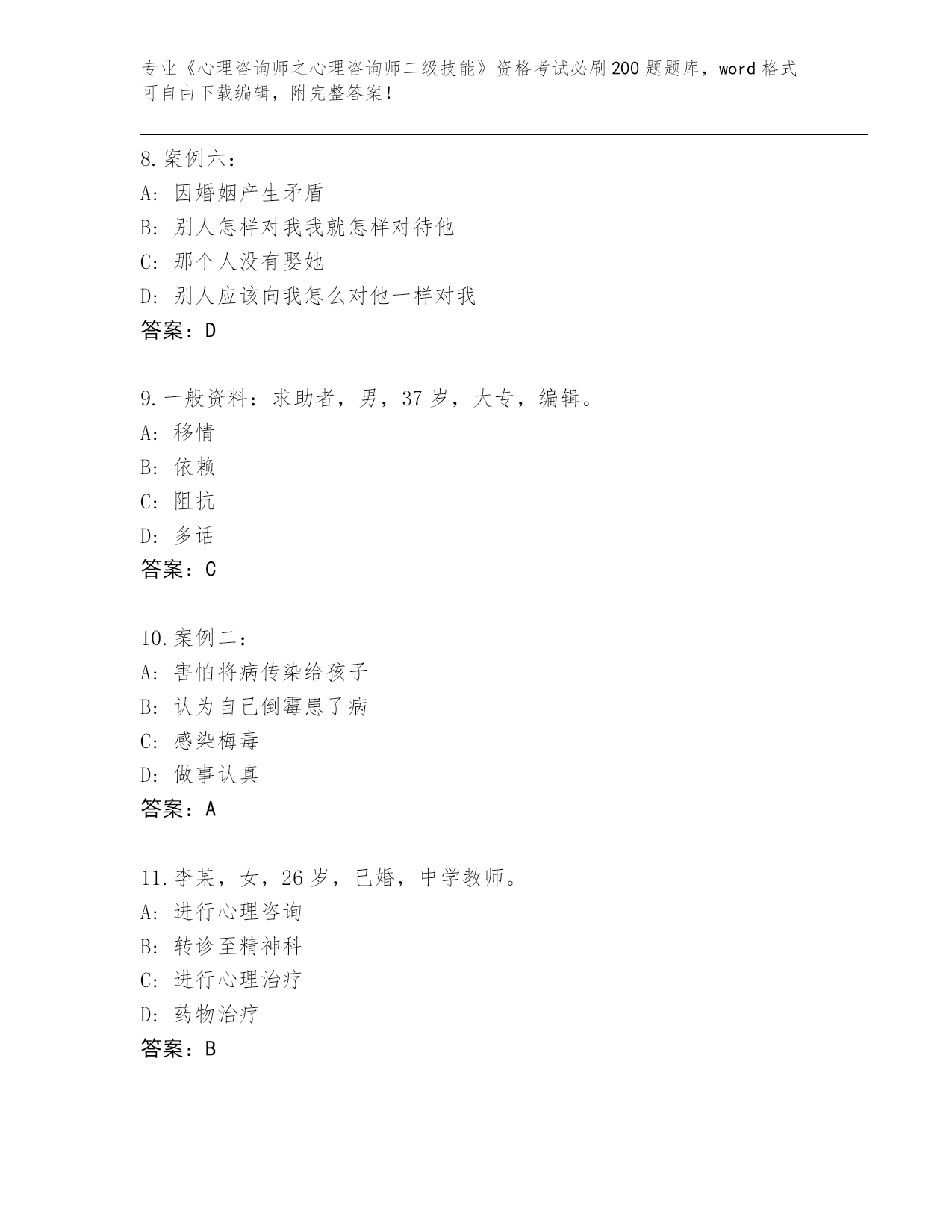 专业《心理咨询师之心理咨询师二级技能》资格考试必刷200题题库，word格式可自由下载编辑，附完整答案！

8.案例六：
A：因婚姻产生矛盾
B：别人怎样对我我就怎样对待他
C：那个人没有娶她
D：别人应该向我怎么对他一样对我
答案：D

9.一般资料：求助者，男，37岁，大专，编辑。
A：移情
B：依赖
C：阻抗
D：多话
答案：C

10.案例二：
A：害怕将病传染给孩子
B：认为自己倒霉患了病
C：感染梅毒
D：做事认真
答案：A

11.李某，女，26岁，已婚，中学教师。
A：进行心理咨询
B：转诊至精神科
C：进行心理治疗
D：药物治疗
答案：B